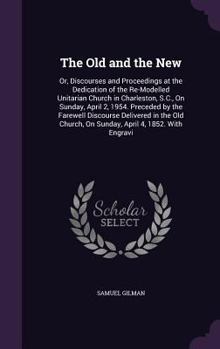 The Old and the New

Or, Discourses and Proceedings at the Dedication of the Re-Modelled Unitarian Church in Charleston, S.C., On Sunday, April 2, 1954. Preceded by the Farewell Discourse Delivered in the Old Church, On Sunday, April 4, 1852. With Engravi

Scholar SELECT

SAMUEL GILMAN